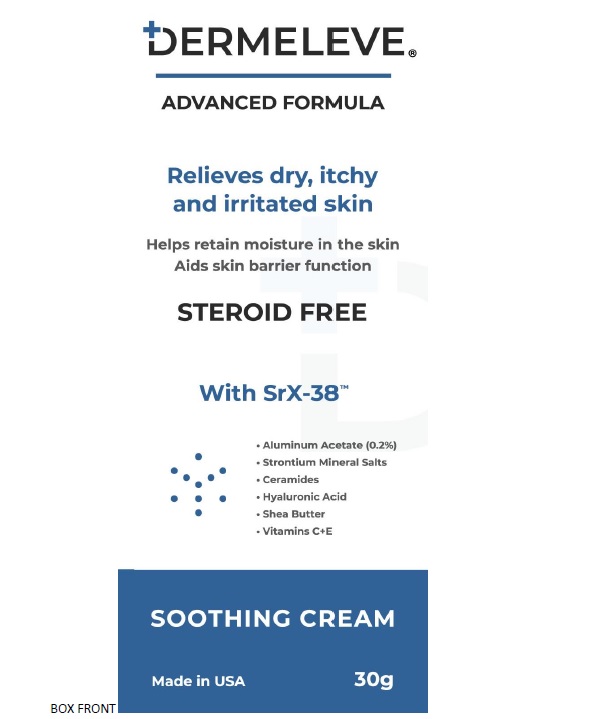 DERMELEVE®

ADVANCED FORMULA

Relieves dry, itchy and irritated skin

Helps retain moisture in the skin
Aids skin barrier function

STEROID FREE

With SrX-38™

• Aluminum Acetate (0.2%)
• Strontium Mineral Salts
• Ceramides
• Hyaluronic Acid
• Shea Butter
• Vitamins C+E

SOOTHING CREAM

Made in USA 30g

BOX FRONT